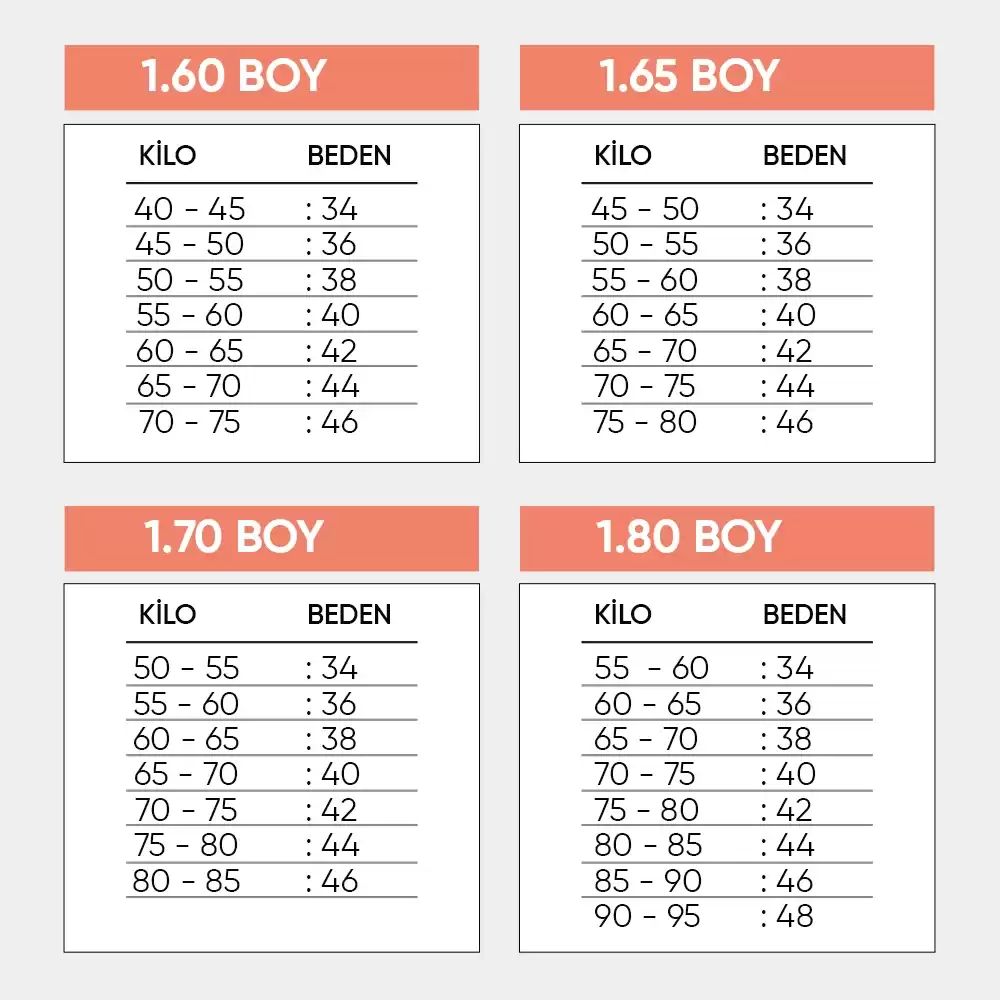 1.60 BOY

| KİLO | BEDEN |
|---|---|
| 40 - 45 | : 34 |
| 45 - 50 | : 36 |
| 50 - 55 | : 38 |
| 55 - 60 | : 40 |
| 60 - 65 | : 42 |
| 65 - 70 | : 44 |
| 70 - 75 | : 46 |

1.65 BOY

| KİLO | BEDEN |
|---|---|
| 45 - 50 | : 34 |
| 50 - 55 | : 36 |
| 55 - 60 | : 38 |
| 60 - 65 | : 40 |
| 65 - 70 | : 42 |
| 70 - 75 | : 44 |
| 75 - 80 | : 46 |

1.70 BOY

| KİLO | BEDEN |
|---|---|
| 50 - 55 | : 34 |
| 55 - 60 | : 36 |
| 60 - 65 | : 38 |
| 65 - 70 | : 40 |
| 70 - 75 | : 42 |
| 75 - 80 | : 44 |
| 80 - 85 | : 46 |

1.80 BOY

| KİLO | BEDEN |
|---|---|
| 55 - 60 | : 34 |
| 60 - 65 | : 36 |
| 65 - 70 | : 38 |
| 70 - 75 | : 40 |
| 75 - 80 | : 42 |
| 80 - 85 | : 44 |
| 85 - 90 | : 46 |
| 90 - 95 | : 48 |